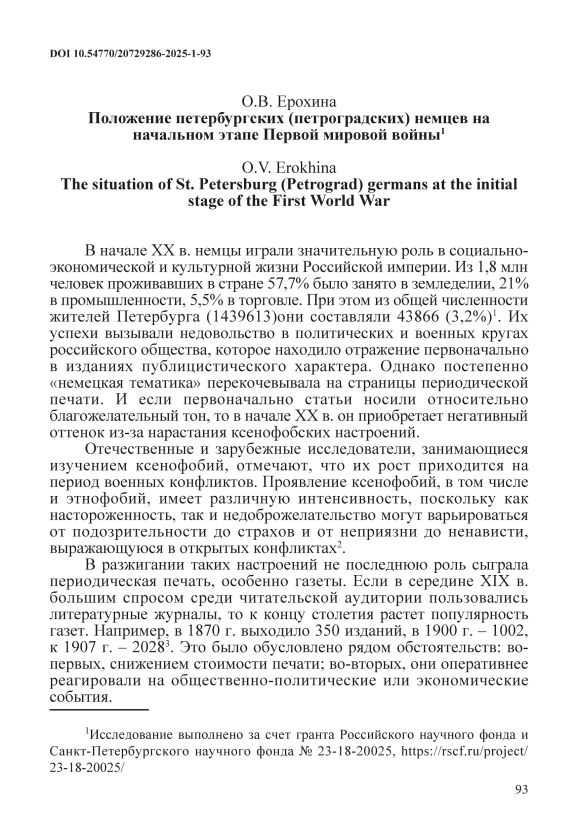 DOI 10.54770/20729286-2025-1-93

О.В. Ерохина
Положение петербургских (петроградских) немцев на начальном этапе Первой мировой войны$^1$

O.V. Erokhina
The situation of St. Petersburg (Petrograd) germans at the initial stage of the First World War

В начале XX в. немцы играли значительную роль в социально-экономической и культурной жизни Российской империи. Из 1,8 млн человек проживавших в стране 57,7% было занято в земледелии, 21% в промышленности, 5,5% в торговле. При этом из общей численности жителей Петербурга (1439613)они составляли 43866 (3,2%)$^1$. Их успехи вызывали недовольство в политических и военных кругах российского общества, которое находило отражение первоначально в изданиях публицистического характера. Однако постепенно «немецкая тематика» перекочевывала на страницы периодической печати. И если первоначально статьи носили относительно благожелательный тон, то в начале XX в. он приобретает негативный оттенок из-за нарастания ксенофобских настроений.

Отечественные и зарубежные исследователи, занимающиеся изучением ксенофобий, отмечают, что их рост приходится на период военных конфликтов. Проявление ксенофобий, в том числе и этнофобий, имеет различную интенсивность, поскольку как настороженность, так и недоброжелательство могут варьироваться от подозрительности до страхов и от неприязни до ненависти, выражающуюся в открытых конфликтах$^2$.

В разжигании таких настроений не последнюю роль сыграла периодическая печать, особенно газеты. Если в середине XIX в. большим спросом среди читательской аудитории пользовались литературные журналы, то к концу столетия растет популярность газет. Например, в 1870 г. выходило 350 изданий, в 1900 г. – 1002, к 1907 г. – 2028$^3$. Это было обусловлено рядом обстоятельств: во-первых, снижением стоимости печати; во-вторых, они оперативнее реагировали на общественно-политические или экономические события.

$^1$Исследование выполнено за счет гранта Российского научного фонда и Санкт-Петербургского научного фонда № 23-18-20025, https://rscf.ru/project/23-18-20025/

93